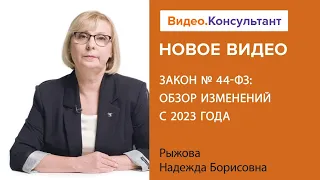 Видео.Консультант

НОВОЕ ВИДЕО

ЗАКОН № 44-ФЗ: ОБЗОР ИЗМЕНЕНИЙ С 2023 ГОДА

Рыжова
Надежда Борисовна